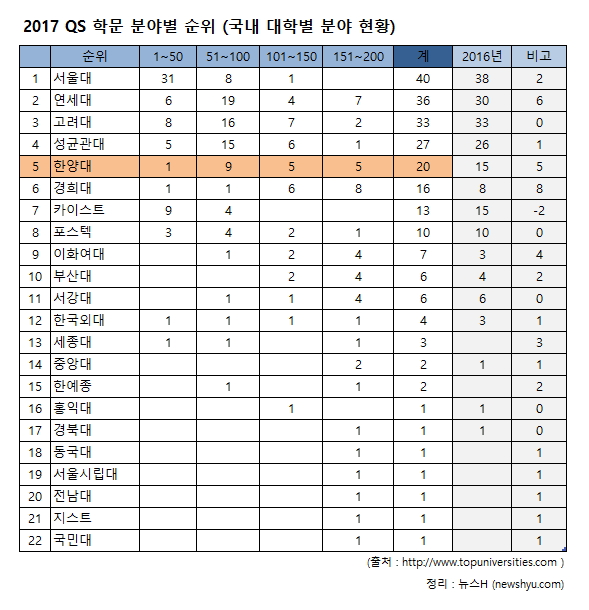 2017 QS 학문 분야별 순위 (국내 대학별 분야 현황)

| | 순위 | 1~50 | 51~100 | 101~150 | 151~200 | 계 | 2016년 | 비고 |
|---|---|---|---|---|---|---|---|---|
| 1 | 서울대 | 31 | 8 | 1 | | 40 | 38 | 2 |
| 2 | 연세대 | 6 | 19 | 4 | 7 | 36 | 30 | 6 |
| 3 | 고려대 | 8 | 16 | 7 | 2 | 33 | 33 | 0 |
| 4 | 성균관대 | 5 | 15 | 6 | 1 | 27 | 26 | 1 |
| 5 | 한양대 | 1 | 9 | 5 | 5 | 20 | 15 | 5 |
| 6 | 경희대 | 1 | 1 | 6 | 8 | 16 | 8 | 8 |
| 7 | 카이스트 | 9 | 4 | | | 13 | 15 | -2 |
| 8 | 포스텍 | 3 | 4 | 2 | 1 | 10 | 10 | 0 |
| 9 | 이화여대 | | 1 | 2 | 4 | 7 | 3 | 4 |
| 10 | 부산대 | | | 2 | 4 | 6 | 4 | 2 |
| 11 | 서강대 | | 1 | 1 | 4 | 6 | 6 | 0 |
| 12 | 한국외대 | 1 | 1 | 1 | 1 | 4 | 3 | 1 |
| 13 | 세종대 | 1 | 1 | | 1 | 3 | | 3 |
| 14 | 중앙대 | | | | 2 | 2 | 1 | 1 |
| 15 | 한예종 | | 1 | | 1 | 2 | | 2 |
| 16 | 홍익대 | | | 1 | | 1 | 1 | 0 |
| 17 | 경북대 | | | | 1 | 1 | 1 | 0 |
| 18 | 동국대 | | | | 1 | 1 | | 1 |
| 19 | 서울시립대 | | | | 1 | 1 | | 1 |
| 20 | 전남대 | | | | 1 | 1 | | 1 |
| 21 | 지스트 | | | | 1 | 1 | | 1 |
| 22 | 국민대 | | | | 1 | 1 | | 1 |

(출처 : http://www.topuniversities.com )

정리 : 뉴스H (newshyu.com)